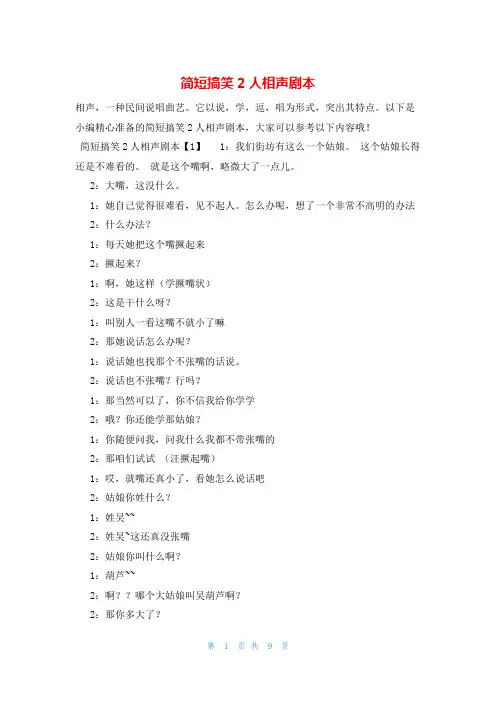 简短搞笑 2 人相声剧本

相声，一种民间说唱曲艺。它以说，学，逗，唱为形式，突出其特点。以下是小编精心准备的简短搞笑 2 人相声剧本，大家可以参考以下内容哦！

简短搞笑 2 人相声剧本【1】 1：我们街坊有这么一个姑娘。 这个姑娘长得还是不难看的。 就是这个嘴啊，略微大了一点儿。

2：大嘴，这没什么。

1：她自己觉得很难看，见不起人。怎么办呢，想了一个非常不高明的办法

2：什么办法？

1：每天她把这个嘴撅起来

2：撅起来？

1：啊，她这样（学撅嘴状）

2：这是干什么呀？

1：叫别人一看这嘴不就小了嘛

2：那她说话怎么办呢？

1：说话她也找那个不张嘴的话说。

2：说话也不张嘴？行吗？

1：那当然可以了，你不信我给你学学

2：哦？你还能学那姑娘？

1：你随便问我，问我什么我都不带张嘴的

2：那咱们试试 （汪撅起嘴）

1：哎，就嘴还真小了，看她怎么说话吧

2：姑娘你姓什么？

1：姓吴~~

2：姓吴~这还真没张嘴

2：姑娘你叫什么啊？

1：葫芦~~

2：啊？？哪个大姑娘叫吴葫芦啊？

2：那你多大了？

第 1 页 共 9 页